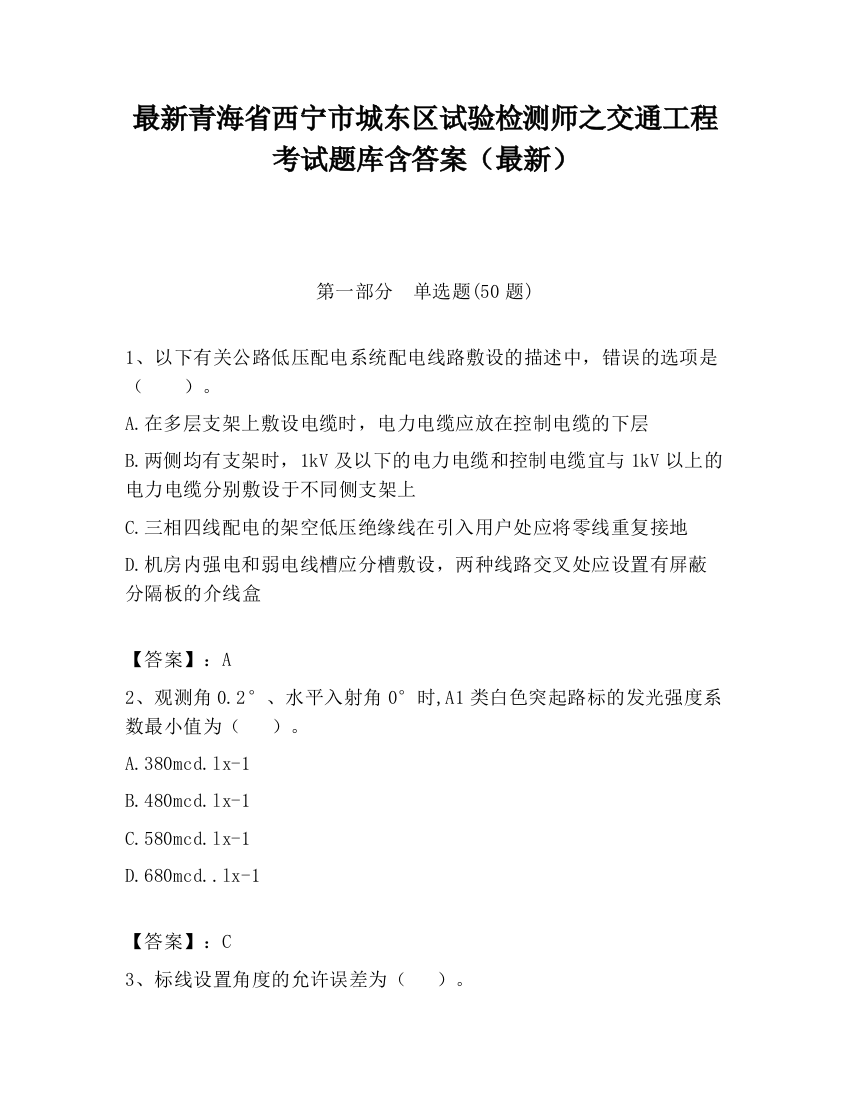 最新青海省西宁市城东区试验检测师之交通工程考试题库含答案（最新）

第一部分　单选题(50 题)

1、以下有关公路低压配电系统配电线路敷设的描述中，错误的选项是（　　）。

A.在多层支架上敷设电缆时，电力电缆应放在控制电缆的下层

B.两侧均有支架时，1kV 及以下的电力电缆和控制电缆宜与 1kV 以上的电力电缆分别敷设于不同侧支架上

C.三相四线配电的架空低压绝缘线在引入用户处应将零线重复接地

D.机房内强电和弱电线槽应分槽敷设，两种线路交叉处应设置有屏蔽分隔板的介线盒

【答案】：A

2、观测角 0.2°、水平入射角 0°时,A1 类白色突起路标的发光强度系数最小值为（　　）。

A.380mcd.lx-1

B.480mcd.lx-1

C.580mcd.lx-1

D.680mcd..lx-1

【答案】：C

3、标线设置角度的允许误差为（　　）。